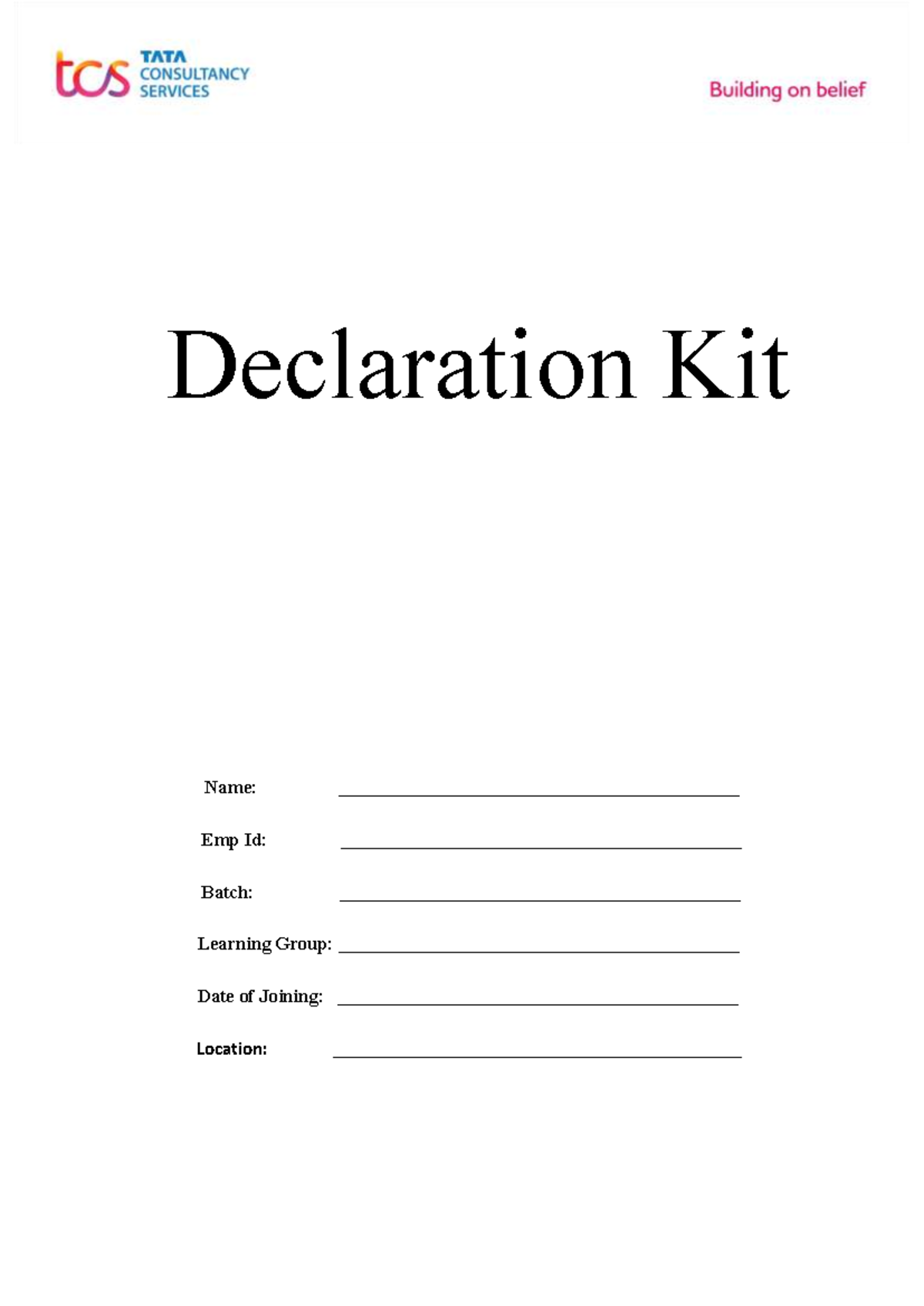 tcs TATA CONSULTANCY SERVICES

Building on belief

Declaration Kit

Name: ____

Emp Id: ____

Batch: ____

Learning Group: ____

Date of Joining: ____

Location: ____